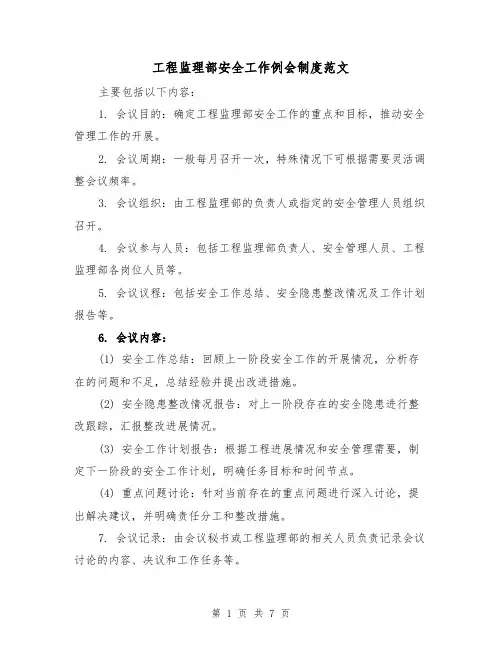 工程监理部安全工作例会制度范文

主要包括以下内容：

1. 会议目的：确定工程监理部安全工作的重点和目标，推动安全管理工作的开展。

2. 会议周期：一般每月召开一次，特殊情况下可根据需要灵活调整会议频率。

3. 会议组织：由工程监理部的负责人或指定的安全管理人员组织召开。

4. 会议参与人员：包括工程监理部负责人、安全管理人员、工程监理部各岗位人员等。

5. 会议议程：包括安全工作总结、安全隐患整改情况及工作计划报告等。

6. 会议内容：

(1) 安全工作总结：回顾上一阶段安全工作的开展情况，分析存在的问题和不足，总结经验并提出改进措施。

(2) 安全隐患整改情况报告：对上一阶段存在的安全隐患进行整改跟踪，汇报整改进展情况。

(3) 安全工作计划报告：根据工程进展情况和安全管理需要，制定下一阶段的安全工作计划，明确任务目标和时间节点。

(4) 重点问题讨论：针对当前存在的重点问题进行深入讨论，提出解决建议，并明确责任分工和整改措施。

7. 会议记录：由会议秘书或工程监理部的相关人员负责记录会议讨论的内容、决议和工作任务等。

第 1 页 共 7 页